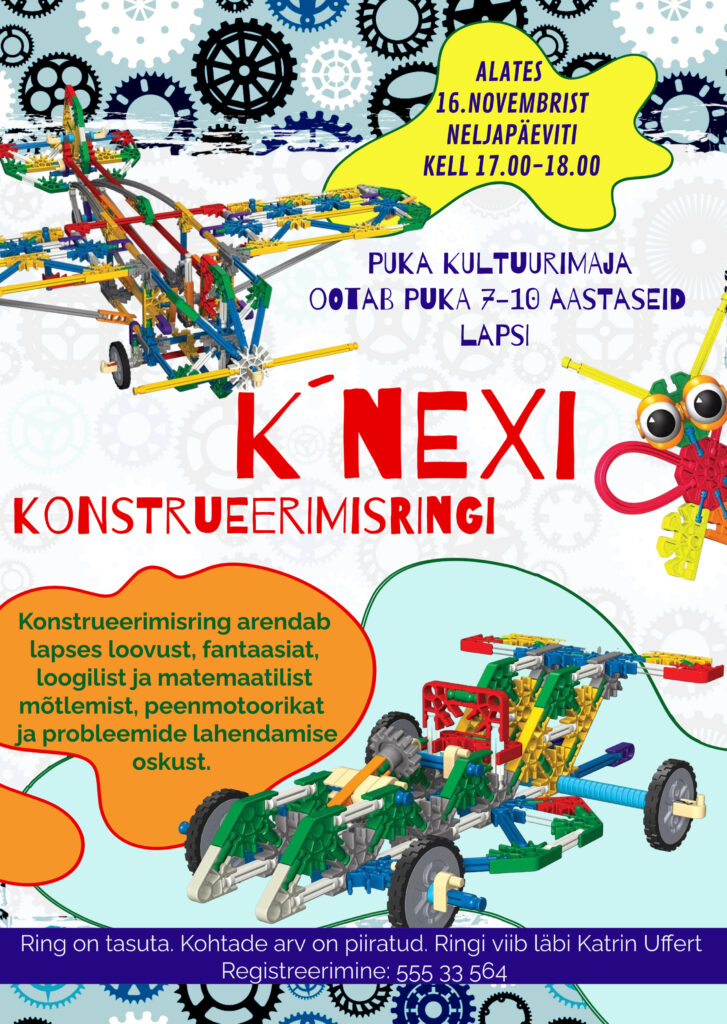 ALATES
16.NOVEMBRIST
NELJAPÄEVITI
KELL 17.00-18.00

PUKA KULTUURIMAJA
OOTAB PUKA 7-10 AASTASEID
LAPSI

K´NEXI

KONSTRUEERIMISRINGI

Konstrueerimisring arendab lapses loovust, fantaasiat, loogilist ja matemaatilist mõtlemist, peenmotoorikat ja probleemide lahendamise oskust.

Ring on tasuta. Kohtade arv on piiratud. Ringi viib läbi Katrin Uffert
Registreerimine: 555 33 564